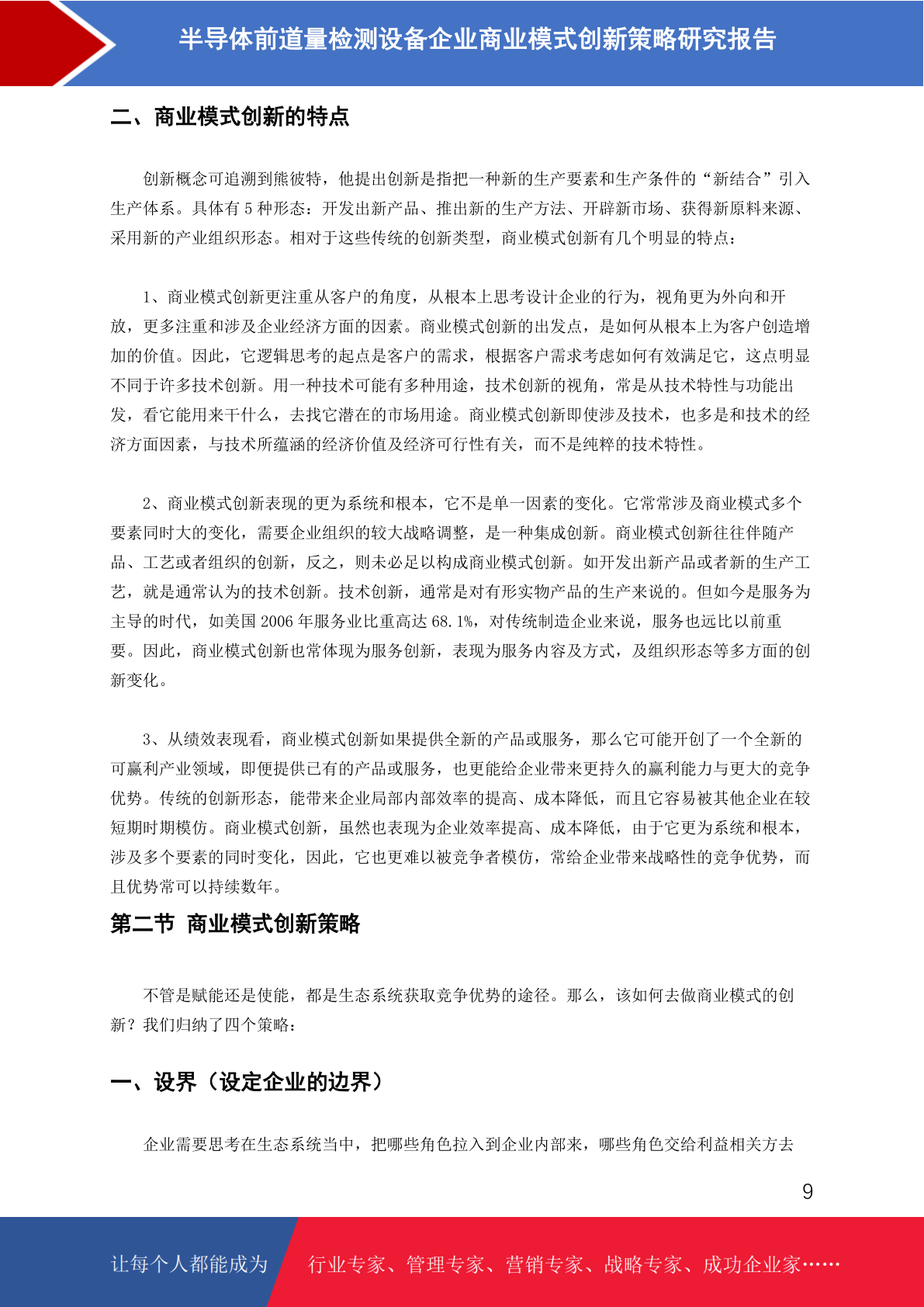 半导体前道量检测设备企业商业模式创新策略研究报告

二、商业模式创新的特点

创新概念可追溯到熊彼特，他提出创新是指把一种新的生产要素和生产条件的“新结合”引入生产体系。具体有 5 种形态：开发出新产品、推出新的生产方法、开辟新市场、获得新原料来源、采用新的产业组织形态。相对于这些传统的创新类型，商业模式创新有几个明显的特点：

1、商业模式创新更注重从客户的角度，从根本上思考设计企业的行为，视角更为外向和开放，更多注重和涉及企业经济方面的因素。商业模式创新的出发点，是如何从根本上为客户创造增加的价值。因此，它逻辑思考的起点是客户的需求，根据客户需求考虑如何有效满足它，这点明显不同于许多技术创新。用一种技术可能有多种用途，技术创新的视角，常是从技术特性与功能出发，看它能用来干什么，去找它潜在的市场用途。商业模式创新即使涉及技术，也多是和技术的经济方面因素，与技术所蕴涵的经济价值及经济可行性有关，而不是纯粹的技术特性。

2、商业模式创新表现的更为系统和根本，它不是单一因素的变化。它常常涉及商业模式多个要素同时大的变化，需要企业组织的较大战略调整，是一种集成创新。商业模式创新往往伴随产品、工艺或者组织的创新，反之，则未必足以构成商业模式创新。如开发出新产品或者新的生产工艺，就是通常认为的技术创新。技术创新，通常是对有形实物产品的生产来说的。但如今是服务为主导的时代，如美国 2006 年服务业比重高达 68.1%，对传统制造企业来说，服务也远比以前重要。因此，商业模式创新也常体现为服务创新，表现为服务内容及方式，及组织形态等多方面的创新变化。

3、从绩效表现看，商业模式创新如果提供全新的产品或服务，那么它可能开创了一个全新的可赢利产业领域，即便提供已有的产品或服务，也更能给企业带来更持久的赢利能力与更大的竞争优势。传统的创新形态，能带来企业局部内部效率的提高、成本降低，而且它容易被其他企业在较短期时期模仿。商业模式创新，虽然也表现为企业效率提高、成本降低，由于它更为系统和根本，涉及多个要素的同时变化，因此，它也更难以被竞争者模仿，常给企业带来战略性的竞争优势，而且优势常可以持续数年。

第二节 商业模式创新策略

不管是赋能还是使能，都是生态系统获取竞争优势的途径。那么，该如何去做商业模式的创新？我们归纳了四个策略：

一、设界（设定企业的边界）

企业需要思考在生态系统当中，把哪些角色拉入到企业内部来，哪些角色交给利益相关方去

9

让每个人都能成为 行业专家、管理专家、营销专家、战略专家、成功企业家……